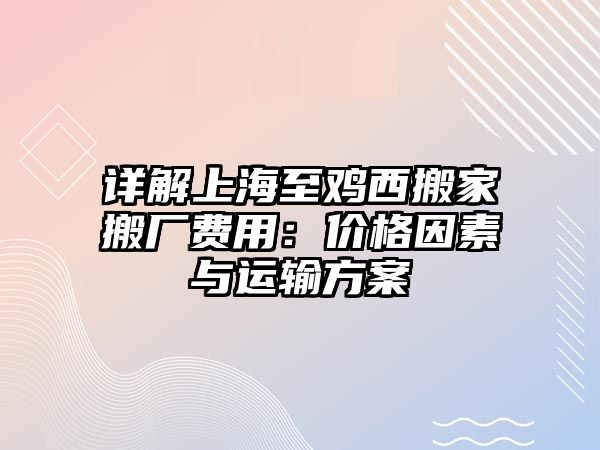 详解上海至鸡西搬家搬厂费用：价格因素与运输方案